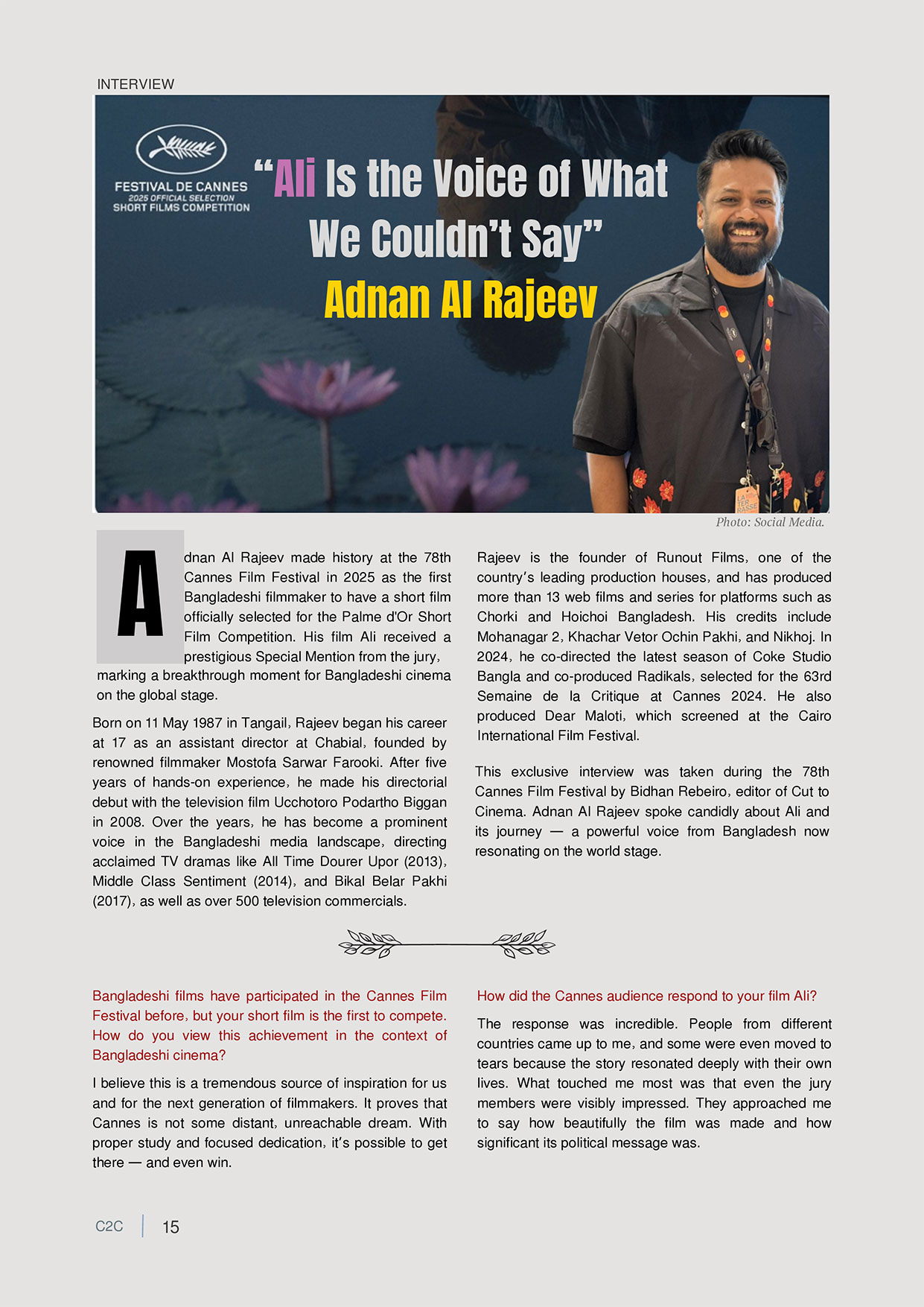 INTERVIEW

FESTIVAL DE CANNES
2025 OFFICIAL SELECTION
SHORT FILMS COMPETITION

"Ali Is the Voice of What We Couldn't Say"
Adnan Al Rajeev

Photo: Social Media.

Adnan Al Rajeev made history at the 78th Cannes Film Festival in 2025 as the first Bangladeshi filmmaker to have a short film officially selected for the Palme d'Or Short Film Competition. His film Ali received a prestigious Special Mention from the jury, marking a breakthrough moment for Bangladeshi cinema on the global stage.

Born on 11 May 1987 in Tangail, Rajeev began his career at 17 as an assistant director at Chabial, founded by renowned filmmaker Mostofa Sarwar Farooki. After five years of hands-on experience, he made his directorial debut with the television film Ucchotoro Podartho Biggan in 2008. Over the years, he has become a prominent voice in the Bangladeshi media landscape, directing acclaimed TV dramas like All Time Dourer Upor (2013), Middle Class Sentiment (2014), and Bikal Belar Pakhi (2017), as well as over 500 television commercials.

Rajeev is the founder of Runout Films, one of the country's leading production houses, and has produced more than 13 web films and series for platforms such as Chorki and Hoichoi Bangladesh. His credits include Mohanagar 2, Khachar Vetor Ochin Pakhi, and Nikhoj. In 2024, he co-directed the latest season of Coke Studio Bangla and co-produced Radikals, selected for the 63rd Semaine de la Critique at Cannes 2024. He also produced Dear Maloti, which screened at the Cairo International Film Festival.

This exclusive interview was taken during the 78th Cannes Film Festival by Bidhan Rebeiro, editor of Cut to Cinema. Adnan Al Rajeev spoke candidly about Ali and its journey — a powerful voice from Bangladesh now resonating on the world stage.

Bangladeshi films have participated in the Cannes Film Festival before, but your short film is the first to compete. How do you view this achievement in the context of Bangladeshi cinema?

I believe this is a tremendous source of inspiration for us and for the next generation of filmmakers. It proves that Cannes is not some distant, unreachable dream. With proper study and focused dedication, it's possible to get there — and even win.

How did the Cannes audience respond to your film Ali?

The response was incredible. People from different countries came up to me, and some were even moved to tears because the story resonated deeply with their own lives. What touched me most was that even the jury members were visibly impressed. They approached me to say how beautifully the film was made and how significant its political message was.

C2C | 15